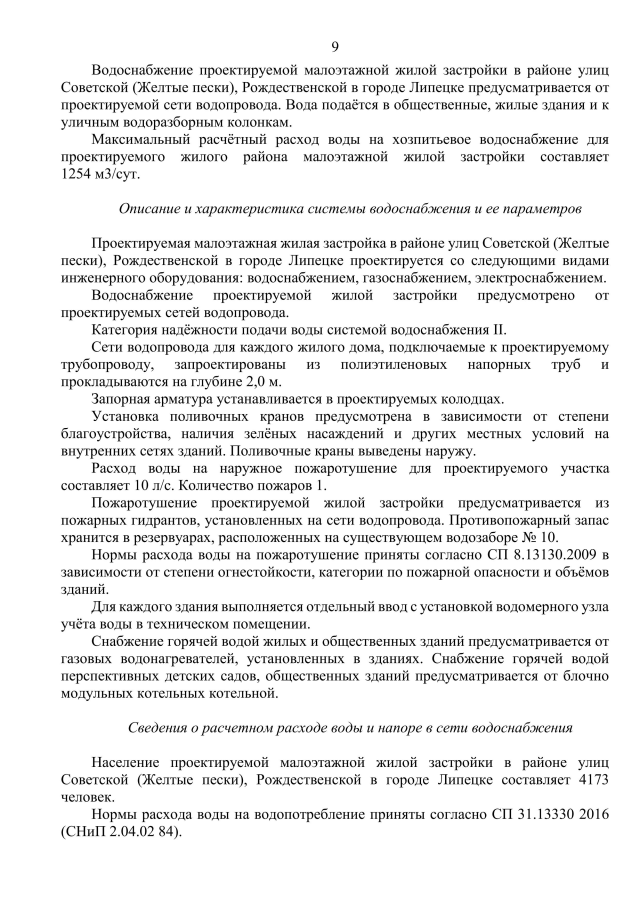 9

Водоснабжение проектируемой малоэтажной жилой застройки в районе улиц Советской (Желтые пески), Рождественской в городе Липецке предусматривается от проектируемой сети водопровода. Вода подаётся в общественные, жилые здания и к уличным водоразборным колонкам.

Максимальный расчётный расход воды на хозпитьевое водоснабжение для проектируемого жилого района малоэтажной жилой застройки составляет 1254 м3/сут.

Описание и характеристика системы водоснабжения и ее параметров

Проектируемая малоэтажная жилая застройка в районе улиц Советской (Желтые пески), Рождественской в городе Липецке проектируется со следующими видами инженерного оборудования: водоснабжением, газоснабжением, электроснабжением.

Водоснабжение проектируемой жилой застройки предусмотрено от проектируемых сетей водопровода.

Категория надёжности подачи воды системой водоснабжения II.

Сети водопровода для каждого жилого дома, подключаемые к проектируемому трубопроводу, запроектированы из полиэтиленовых напорных труб и прокладываются на глубине 2,0 м.

Запорная арматура устанавливается в проектируемых колодцах.

Установка поливочных кранов предусмотрена в зависимости от степени благоустройства, наличия зелёных насаждений и других местных условий на внутренних сетях зданий. Поливочные краны выведены наружу.

Расход воды на наружное пожаротушение для проектируемого участка составляет 10 л/с. Количество пожаров 1.

Пожаротушение проектируемой жилой застройки предусматривается из пожарных гидрантов, установленных на сети водопровода. Противопожарный запас хранится в резервуарах, расположенных на существующем водозаборе № 10.

Нормы расхода воды на пожаротушение приняты согласно СП 8.13130.2009 в зависимости от степени огнестойкости, категории по пожарной опасности и объёмов зданий.

Для каждого здания выполняется отдельный ввод с установкой водомерного узла учёта воды в техническом помещении.

Снабжение горячей водой жилых и общественных зданий предусматривается от газовых водонагревателей, установленных в зданиях. Снабжение горячей водой перспективных детских садов, общественных зданий предусматривается от блочно модульных котельных котельной.

Сведения о расчетном расходе воды и напоре в сети водоснабжения

Население проектируемой малоэтажной жилой застройки в районе улиц Советской (Желтые пески), Рождественской в городе Липецке составляет 4173 человек.

Нормы расхода воды на водопотребление приняты согласно СП 31.13330 2016 (СНиП 2.04.02 84).